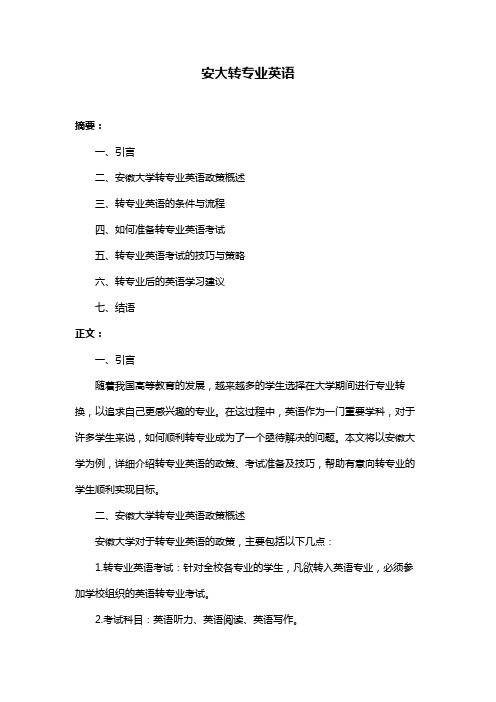 安大转专业英语

摘要：

一、引言

二、安徽大学转专业英语政策概述

三、转专业英语的条件与流程

四、如何准备转专业英语考试

五、转专业英语考试的技巧与策略

六、转专业后的英语学习建议

七、结语

正文：

一、引言

随着我国高等教育的发展，越来越多的学生选择在大学期间进行专业转换，以追求自己更感兴趣的专业。在这过程中，英语作为一门重要学科，对于许多学生来说，如何顺利转专业成为了一个亟待解决的问题。本文将以安徽大学为例，详细介绍转专业英语的政策、考试准备及技巧，帮助有意向转专业的学生顺利实现目标。

二、安徽大学转专业英语政策概述

安徽大学对于转专业英语的政策，主要包括以下几点：

1.转专业英语考试：针对全校各专业的学生，凡欲转入英语专业，必须参加学校组织的英语转专业考试。

2.考试科目：英语听力、英语阅读、英语写作。